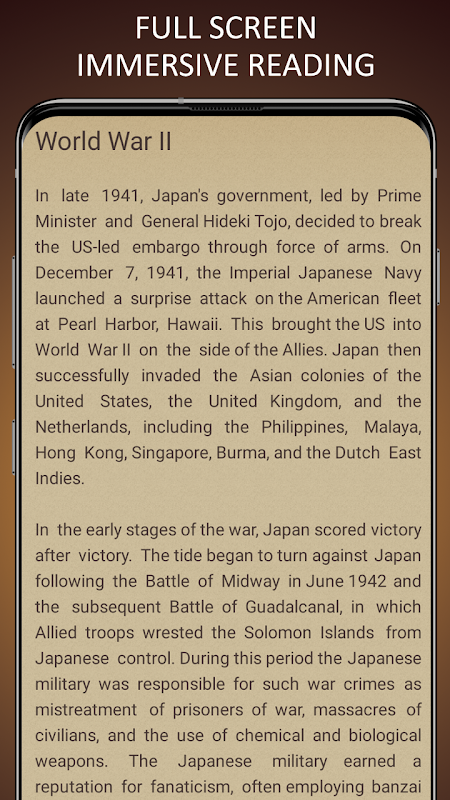 FULL SCREEN
IMMERSIVE READING

World War II

In late 1941, Japan's government, led by Prime Minister and General Hideki Tojo, decided to break the US-led embargo through force of arms. On December 7, 1941, the Imperial Japanese Navy launched a surprise attack on the American fleet at Pearl Harbor, Hawaii. This brought the US into World War II on the side of the Allies. Japan then successfully invaded the Asian colonies of the United States, the United Kingdom, and the Netherlands, including the Philippines, Malaya, Hong Kong, Singapore, Burma, and the Dutch East Indies.

In the early stages of the war, Japan scored victory after victory. The tide began to turn against Japan following the Battle of Midway in June 1942 and the subsequent Battle of Guadalcanal, in which Allied troops wrested the Solomon Islands from Japanese control. During this period the Japanese military was responsible for such war crimes as mistreatment of prisoners of war, massacres of civilians, and the use of chemical and biological weapons. The Japanese military earned a reputation for fanaticism, often employing banzai